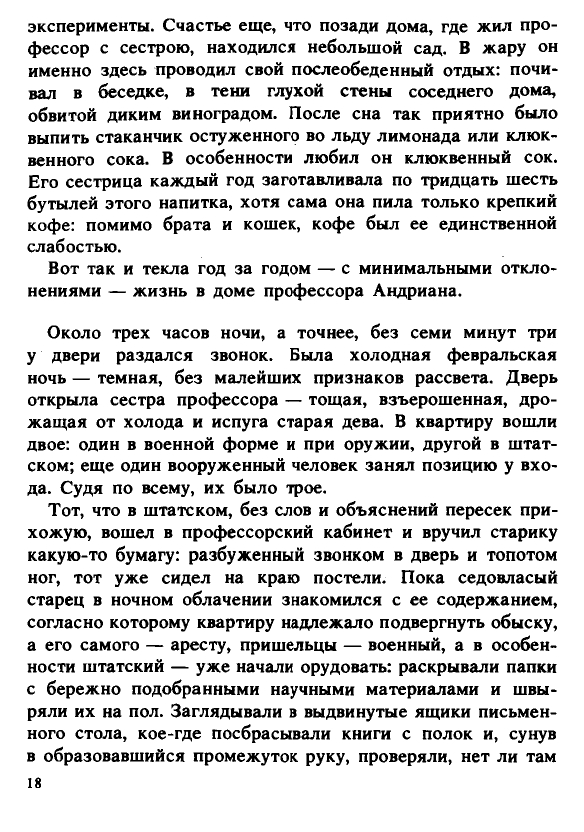 эксперименты. Счастье еще, что позади дома, где жил профессор с сестрою, находился небольшой сад. В жару он именно здесь проводил свой послеобеденный отдых: почивал в беседке, в тени глухой стены соседнего дома, обвитой диким виноградом. После сна так приятно было выпить стаканчик остуженного во льду лимонада или клюквенного сока. В особенности любил он клюквенный сок. Его сестрица каждый год заготавливала по тридцать шесть бутылей этого напитка, хотя сама она пила только крепкий кофе: помимо брата и кошек, кофе был ее единственной слабостью.

Вот так и текла год за годом — с минимальными отклонениями — жизнь в доме профессора Андриана.

Около трех часов ночи, а точнее, без семи минут три у двери раздался звонок. Была холодная февральская ночь — темная, без малейших признаков рассвета. Дверь открыла сестра профессора — тощая, взъерошенная, дрожащая от холода и испуга старая дева. В квартиру вошли двое: один в военной форме и при оружии, другой в штатском; еще один вооруженный человек занял позицию у входа. Судя по всему, их было трое.

Тот, что в штатском, без слов и объяснений пересек прихожую, вошел в профессорский кабинет и вручил старику какую-то бумагу: разбуженный звонком в дверь и топотом ног, тот уже сидел на краю постели. Пока седовласый старец в ночном облачении знакомился с ее содержанием, согласно которому квартиру надлежало подвергнуть обыску, а его самого — аресту, пришельцы — военный, а в особенности штатский — уже начали орудовать: раскрывали папки с бережно подобранными научными материалами и швыряли их на пол. Заглядывали в выдвинутые ящики письменного стола, кое-где посбрасывали книги с полок и, сунув в образовавшийся промежуток руку, проверяли, нет ли там

18